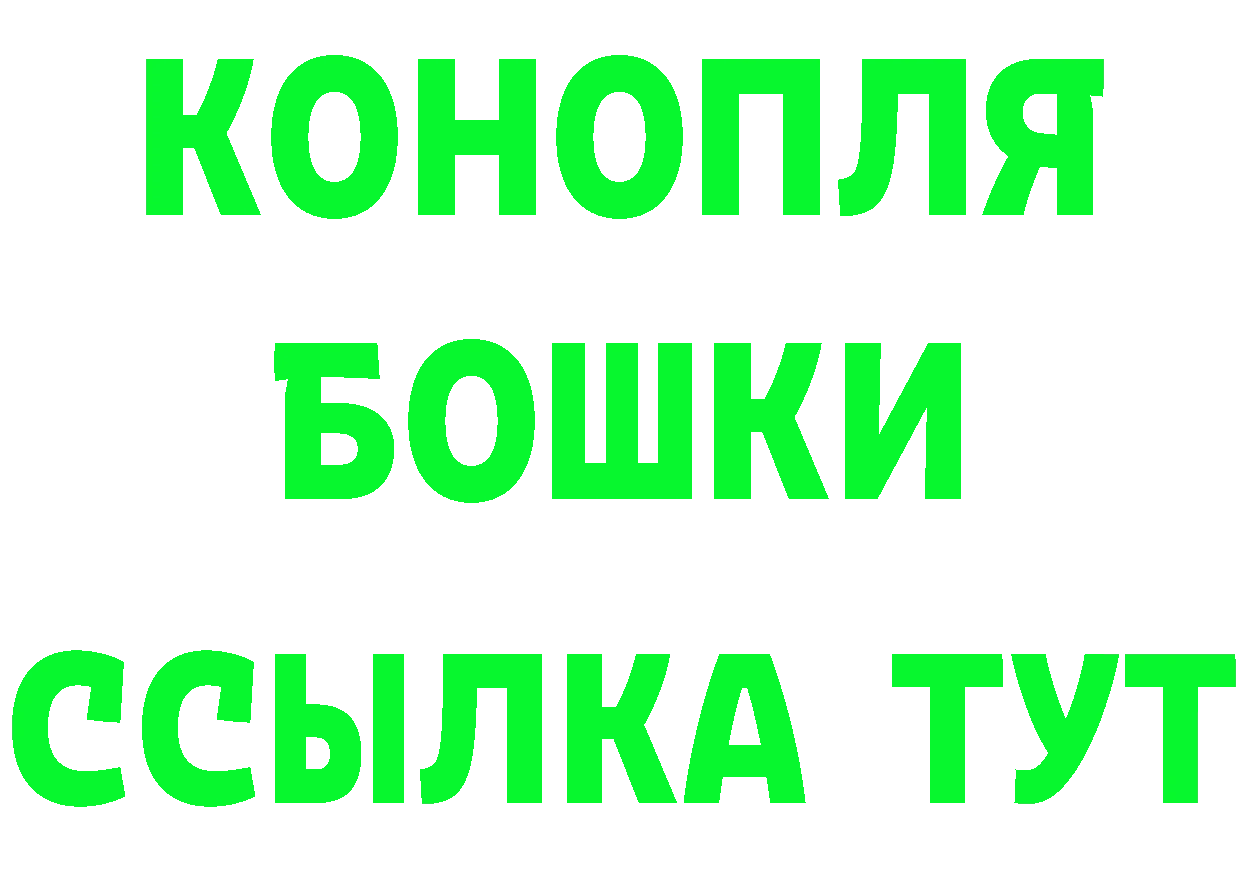 КОНОПЛЯ
БОШКИ
ССЫЛКА ТУТ